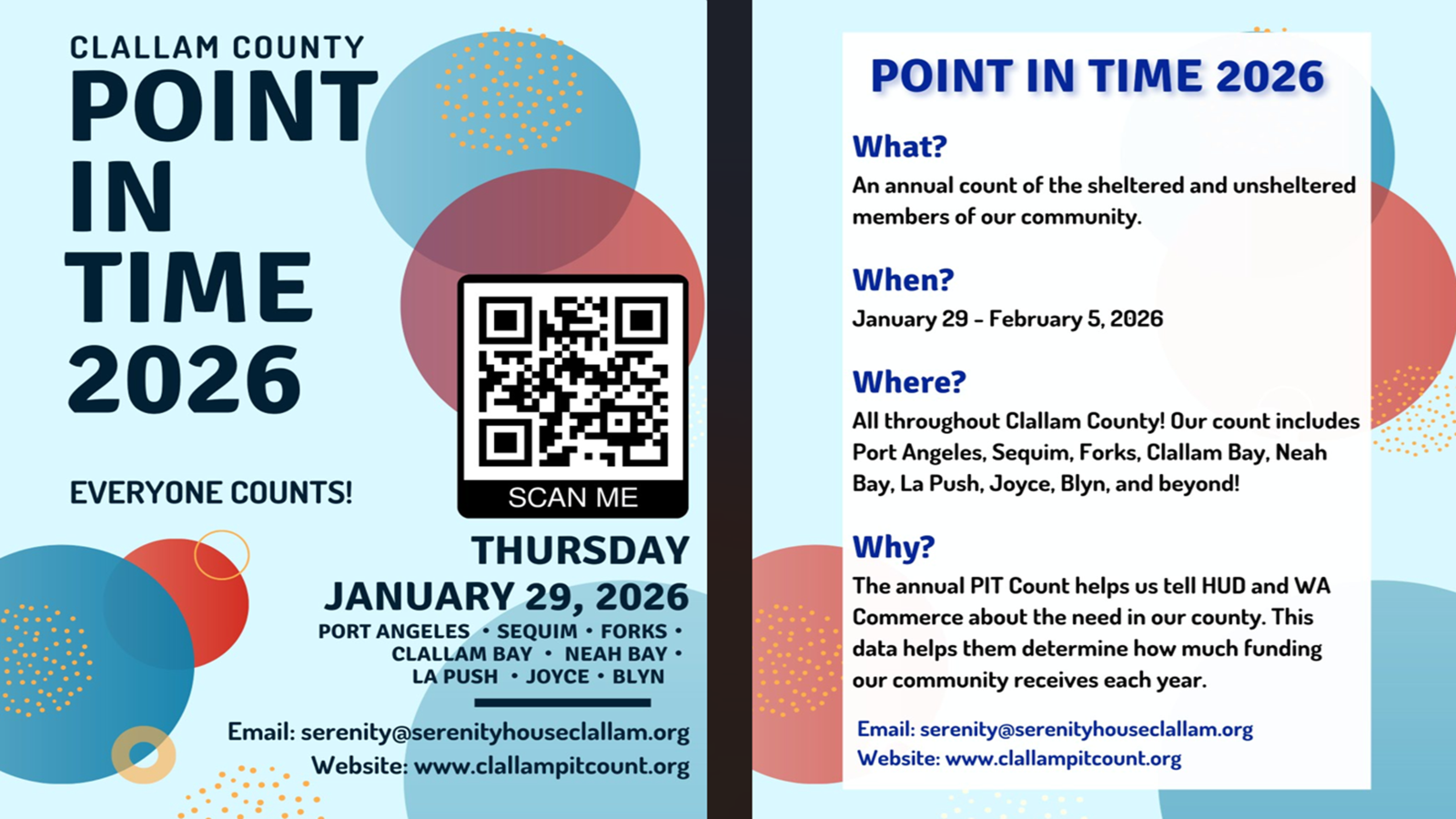 CLALLAM COUNTY
POINT
IN
TIME
2026

EVERYONE COUNTS!

SCAN ME

THURSDAY
JANUARY 29, 2026
PORT ANGELES • SEQUIM • FORKS •
CLALLAM BAY • NEAH BAY •
LA PUSH • JOYCE • BLYN

Email: serenity@serenityhouseclallam.org
Website: www.clallampitcount.org

POINT IN TIME 2026

What?
An annual count of the sheltered and unsheltered members of our community.

When?
January 29 - February 5, 2026

Where?
All throughout Clallam County! Our count includes Port Angeles, Sequim, Forks, Clallam Bay, Neah Bay, La Push, Joyce, Blyn, and beyond!

Why?
The annual PIT Count helps us tell HUD and WA Commerce about the need in our county. This data helps them determine how much funding our community receives each year.

Email: serenity@serenityhouseclallam.org
Website: www.clallampitcount.org